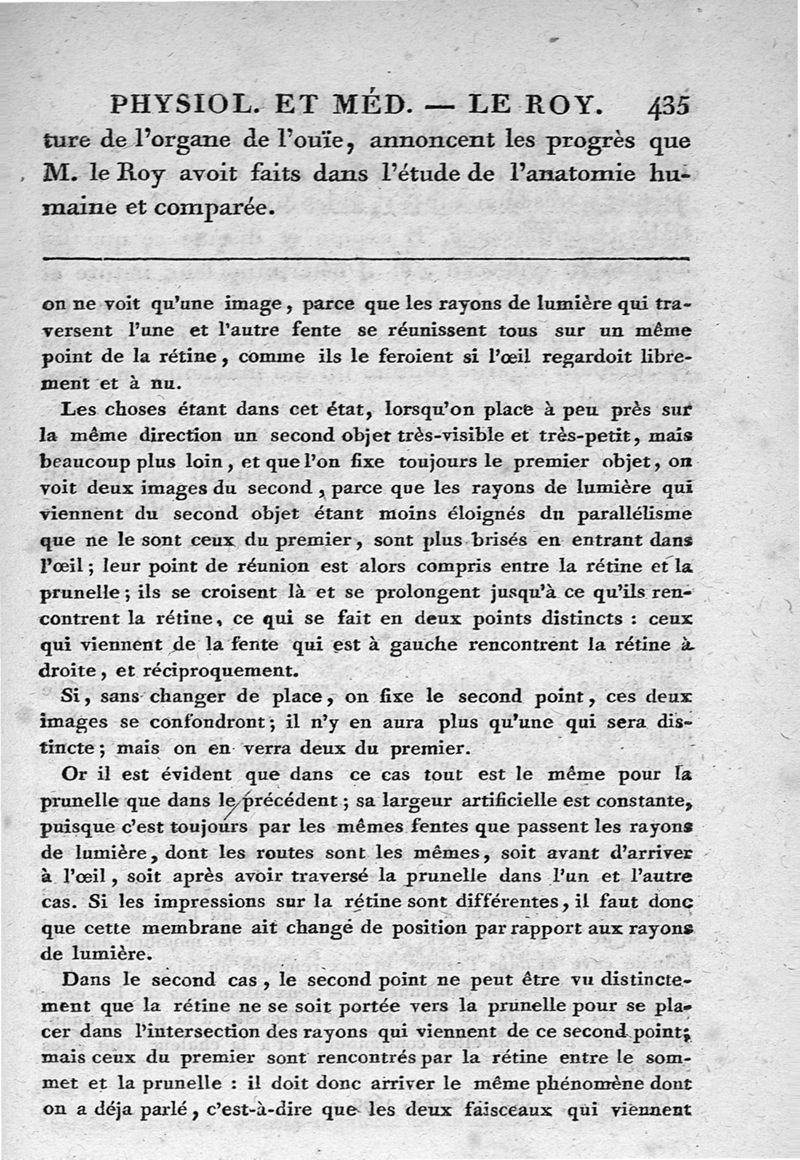 PHYSIOL. ET MÉD. — LE ROY. 435

ture de l'organe de l'ouïe, annoncent les progrès que M. le Roy avoit faits dans l'étude de l'anatomie humaine et comparée.

on ne voit qu'une image, parce que les rayons de lumière qui traversent l'une et l'autre fente se réunissent tous sur un même point de la rétine, comme ils le feroient si l'œil regardoit librement et à nu.

Les choses étant dans cet état, lorsqu'on place à peu près sur la même direction un second objet très-visible et très-petit, mais beaucoup plus loin, et que l'on fixe toujours le premier objet, on voit deux images du second, parce que les rayons de lumière qui viennent du second objet étant moins éloignés du parallélisme que ne le sont ceux du premier, sont plus brisés en entrant dans l'œil; leur point de réunion est alors compris entre la rétine et la prunelle; ils se croisent là et se prolongent jusqu'à ce qu'ils rencontrent la rétine, ce qui se fait en deux points distincts : ceux qui viennent de la fente qui est à gauche rencontrent la rétine à droite, et réciproquement.

Si, sans changer de place, on fixe le second point, ces deux images se confondront; il n'y en aura plus qu'une qui sera distincte; mais on en verra deux du premier.

Or il est évident que dans ce cas tout est le même pour la prunelle que dans le précédent; sa largeur artificielle est constante, puisque c'est toujours par les mêmes fentes que passent les rayons de lumière, dont les routes sont les mêmes, soit avant d'arriver à l'œil, soit après avoir traversé la prunelle dans l'un et l'autre cas. Si les impressions sur la rétine sont différentes, il faut donc que cette membrane ait changé de position par rapport aux rayons de lumière.

Dans le second cas, le second point ne peut être vu distinctement que la rétine ne se soit portée vers la prunelle pour se placer dans l'intersection des rayons qui viennent de ce second point; mais ceux du premier sont rencontrés par la rétine entre le sommet et la prunelle : il doit donc arriver le même phénomène dont on a déja parlé, c'est-à-dire que les deux faisceaux qui viennent